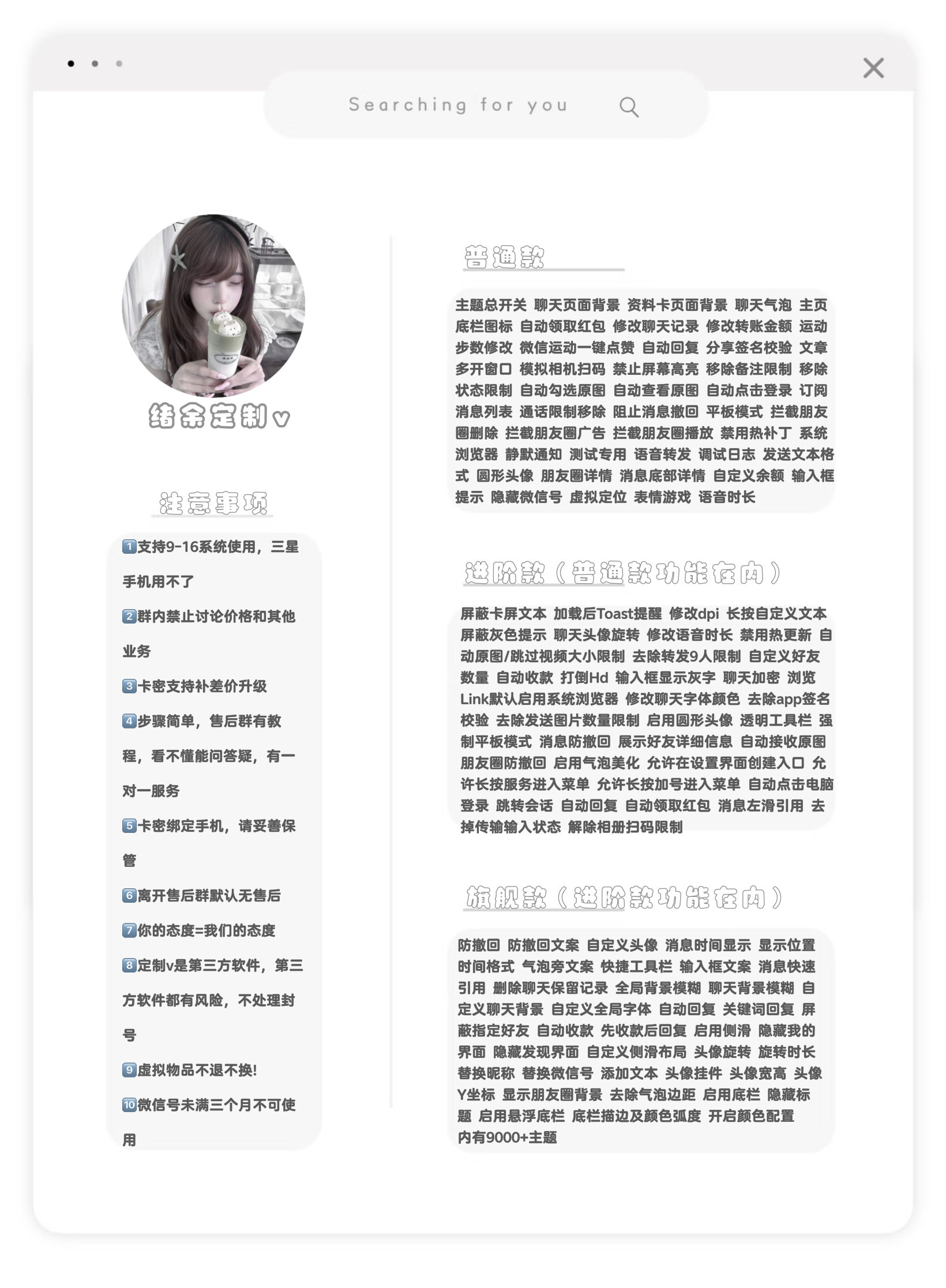 Searching for you

绪余定制v

注意事项

1️⃣支持9-16系统使用，三星手机用不了

2️⃣群内禁止讨论价格和其他业务

3️⃣卡密支持补差价升级

4️⃣步骤简单，售后群有教程，看不懂能问答疑，有一对一服务

5️⃣卡密绑定手机，请妥善保管

6️⃣离开售后群默认无售后

7️⃣你的态度=我们的态度

8️⃣定制v是第三方软件，第三方软件都有风险，不处理封号

9️⃣虚拟物品不退不换!

🔟微信号未满三个月不可使用

普通款

主题总开关 聊天页面背景 资料卡页面背景 聊天气泡 主页底栏图标 自动领取红包 修改聊天记录 修改转账金额 运动步数修改 微信运动一键点赞 自动回复 分享签名校验 文章多开窗口 模拟相机扫码 禁止屏幕高亮 移除备注限制 移除状态限制 自动勾选原图 自动查看原图 自动点击登录 订阅消息列表 通话限制移除 阻止消息撤回 平板模式 拦截朋友圈删除 拦截朋友圈广告 拦截朋友圈播放 禁用热补丁 系统浏览器 静默通知 测试专用 语音转发 调试日志 发送文本格式 圆形头像 朋友圈详情 消息底部详情 自定义余额 输入框提示 隐藏微信号 虚拟定位 表情游戏 语音时长

进阶款（普通款功能在内）

屏蔽卡屏文本 加载后Toast提醒 修改dpi 长按自定义文本 屏蔽灰色提示 聊天头像旋转 修改语音时长 禁用热更新 自动原图/跳过视频大小限制 去除转发9人限制 自定义好友数量 自动收款 打倒Hd 输入框显示灰字 聊天加密 浏览Link默认启用系统浏览器 修改聊天字体颜色 去除app签名校验 去除发送图片数量限制 启用圆形头像 透明工具栏 强制平板模式 消息防撤回 展示好友详细信息 自动接收原图 朋友圈防撤回 启用气泡美化 允许在设置界面创建入口 允许长按服务进入菜单 允许长按加号进入菜单 自动点击电脑登录 跳转会话 自动回复 自动领取红包 消息左滑引用 去掉传输输入状态 解除相册扫码限制

旗舰款（进阶款功能在内）

防撤回 防撤回文案 自定义头像 消息时间显示 显示位置 时间格式 气泡旁文案 快捷工具栏 输入框文案 消息快速引用 删除聊天保留记录 全局背景模糊 聊天背景模糊 自定义聊天背景 自定义全局字体 自动回复 关键词回复 屏蔽指定好友 自动收款 先收款后回复 启用侧滑 隐藏我的界面 隐藏发现界面 自定义侧滑布局 头像旋转 旋转时长 替换昵称 替换微信号 添加文本 头像挂件 头像宽高 头像Y坐标 显示朋友圈背景 去除气泡边距 启用底栏 隐藏标题 启用悬浮底栏 底栏描边及颜色弧度 开启颜色配置 内有9000+主题